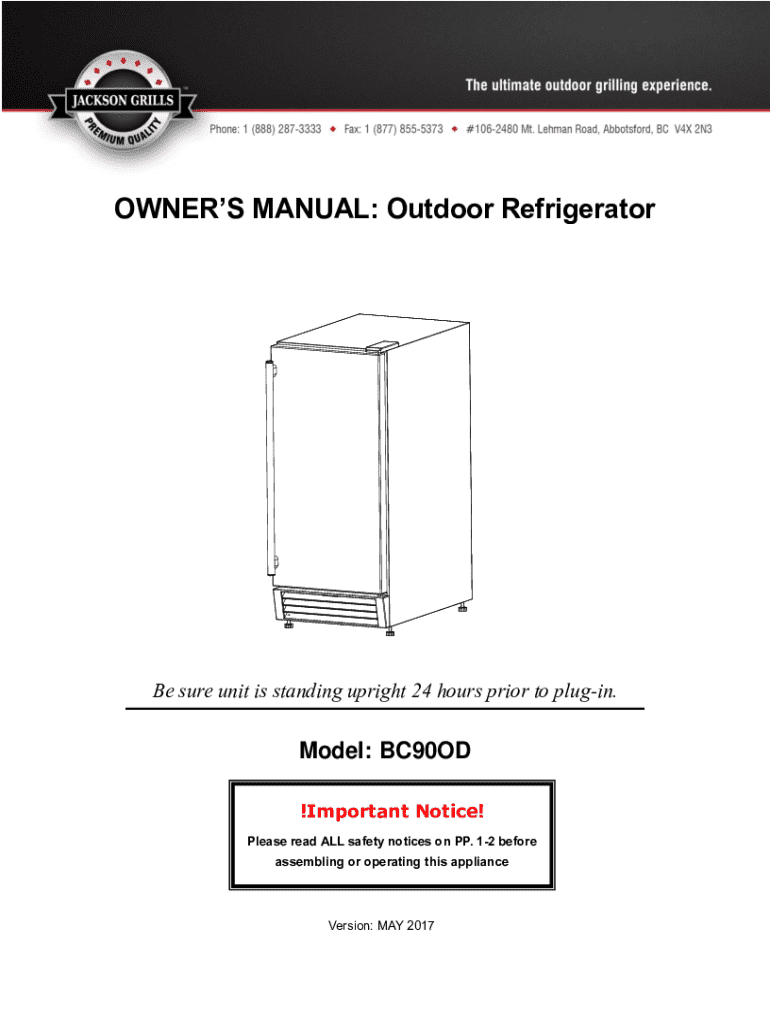 JACKSON GRILLS
PREMIUM QUALITY

The ultimate outdoor grilling experience.

Phone: 1 (888) 287-3333 ◆ Fax: 1 (877) 855-5373 ◆ #106-2480 Mt. Lehman Road, Abbotsford, BC V4X 2N3

OWNER'S MANUAL: Outdoor Refrigerator

Be sure unit is standing upright 24 hours prior to plug-in.

Model: BC90OD

!Important Notice!

Please read ALL safety notices on PP. 1-2 before assembling or operating this appliance

Version: MAY 2017